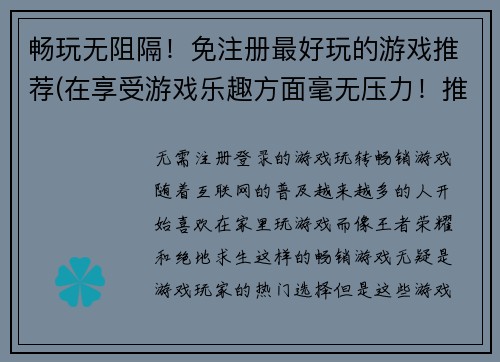 畅玩无阻隔！免注册最好玩的游戏推荐(在享受游戏乐趣方面毫无压力！推

无需注册登录的游戏玩转畅销游戏随着互联网的普及越来越多的人开始喜欢在家里玩游戏而像王者荣耀和绝地求生这样的畅销游戏无疑是游戏玩家的热门选择但是这些游戏